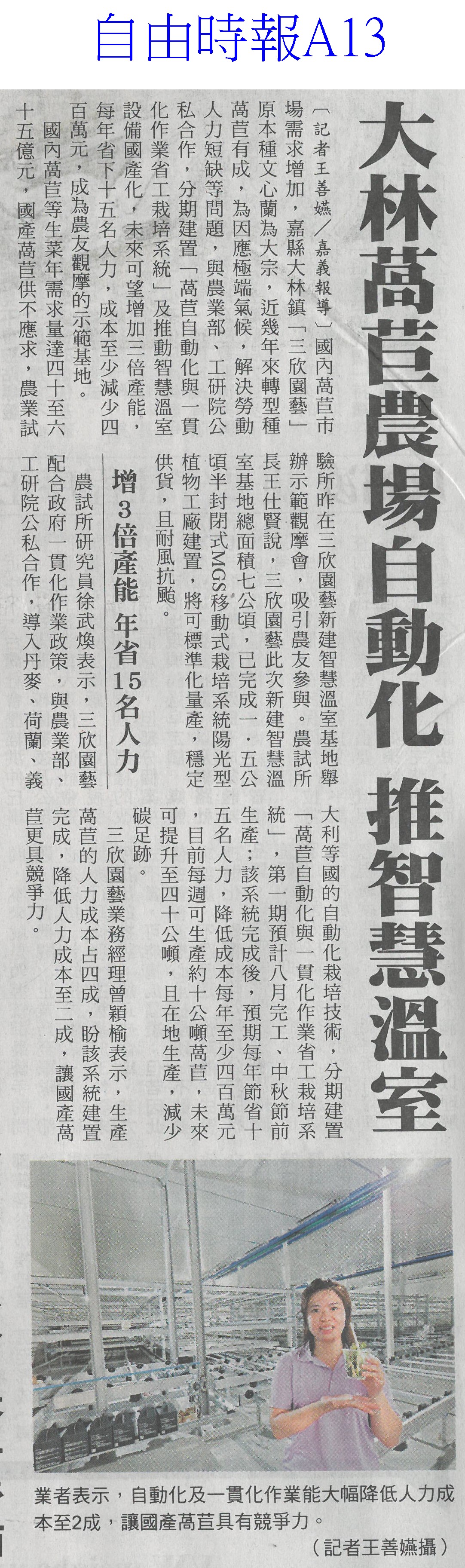 自由時報A13

大林萵苣農場自動化 推智慧溫室

〔記者王善嬿/嘉義報導〕國內萵苣市場需求增加，嘉縣大林鎮「三欣園藝」原本種文心蘭為大宗，近幾年來轉型種萵苣有成，為因應極端氣候，解決勞動人力短缺等問題，與農業部、工研院公私合作，分期建置「萵苣自動化與一貫化作業省工栽培系統」及推動智慧溫室設備國產化，未來可望增加三倍產能，每年省下十五名人力，成本至少減少四百萬元，成為農友觀摩的示範基地。

國內萵苣等生菜年需求量達四十至六十五億元，國產萵苣供不應求，農業試驗所昨在三欣園藝新建智慧溫室基地舉辦示範觀摩會，吸引農友參與。農試所長王仕賢說，三欣園藝此次新建智慧溫室基地總面積七公頃，已完成一．五公頃半封閉式MGS移動式栽培系統陽光型植物工廠建置，將可標準化量產，穩定供貨，且耐風抗颱。

增3倍產能 年省15名人力

農試所研究員徐武煥表示，三欣園藝配合政府一貫化作業政策，與農業部、工研院公私合作，導入丹麥、荷蘭、義大利等國的自動化栽培技術，分期建置「萵苣自動化與一貫化作業省工栽培系統」，第一期預計八月完工、中秋節前生產；該系統完成後，預期每年節省十五名人力，降低成本每年至少四百萬元，目前每週可生產約十公噸萵苣，未來可提升至四十公噸，且在地生產，減少碳足跡。

三欣園藝業務經理曾穎榆表示，生產萵苣的人力成本占四成，盼該系統建置完成，降低人力成本至二成，讓國產萵苣更具競爭力。

業者表示，自動化及一貫化作業能大幅降低人力成本至2成，讓國產萵苣具有競爭力。
（記者王善嬿攝）